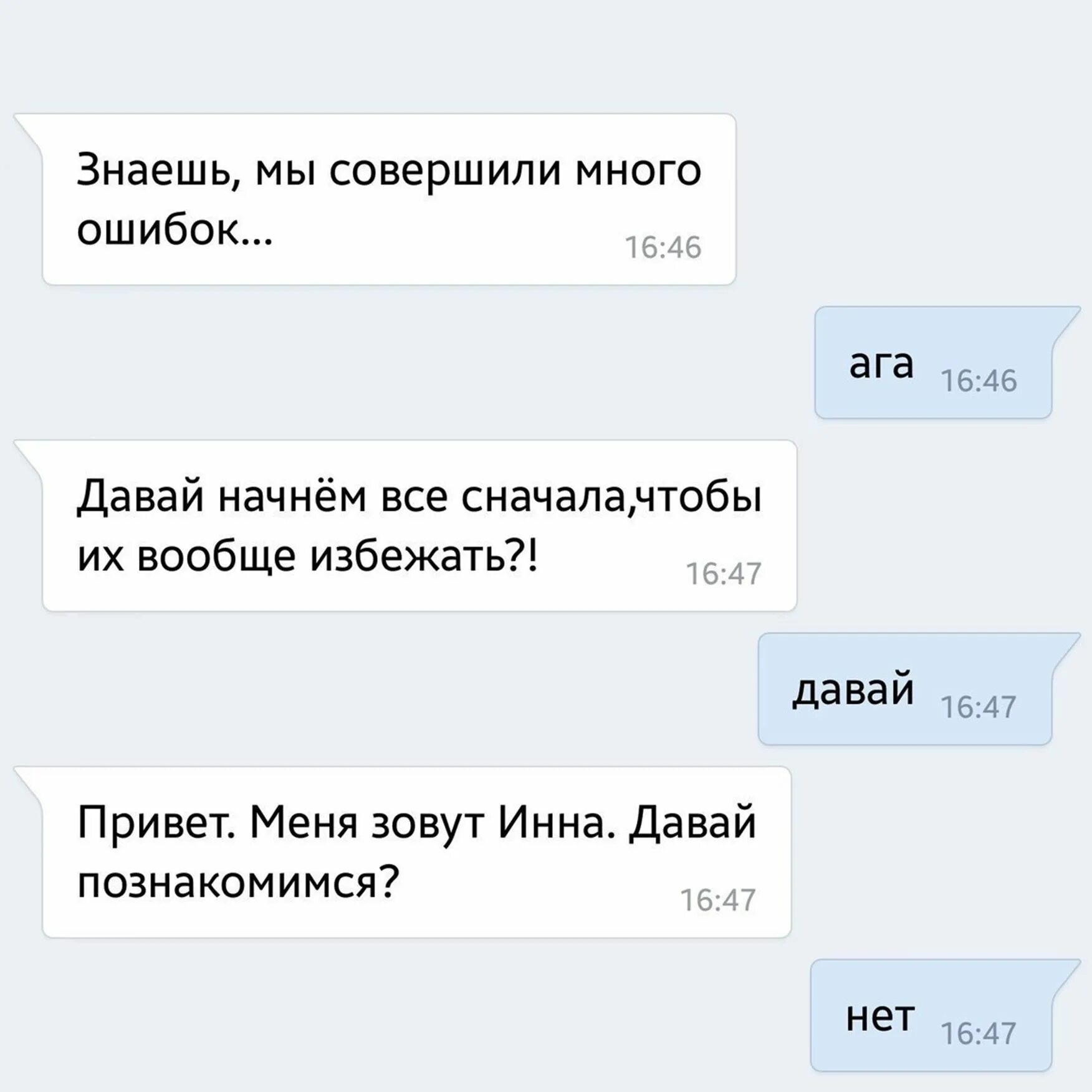 Знаешь, мы совершили много ошибок... 16:46

ага 16:46

Давай начнём все сначала,чтобы их вообще избежать?! 16:47

давай 16:47

Привет. Меня зовут Инна. Давай познакомимся? 16:47

нет 16:47